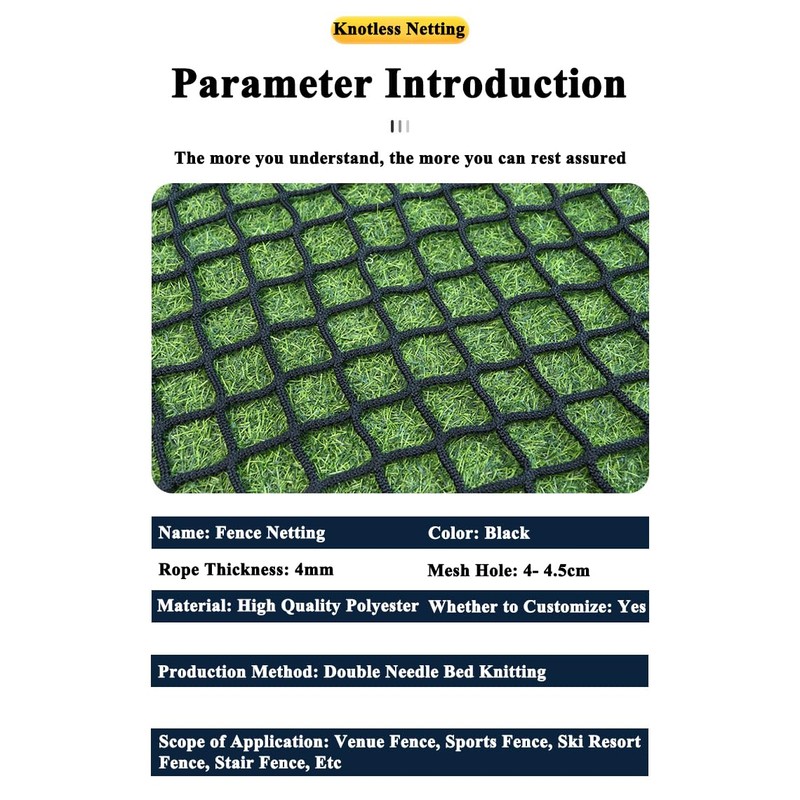 Knotless Netting

Parameter Introduction

The more you understand, the more you can rest assured

Name: Fence Netting
Color: Black

Rope Thickness: 4mm
Mesh Hole: 4- 4.5cm

Material: High Quality Polyester
Whether to Customize: Yes

Production Method: Double Needle Bed Knitting

Scope of Application: Venue Fence, Sports Fence, Ski Resort Fence, Stair Fence, Etc